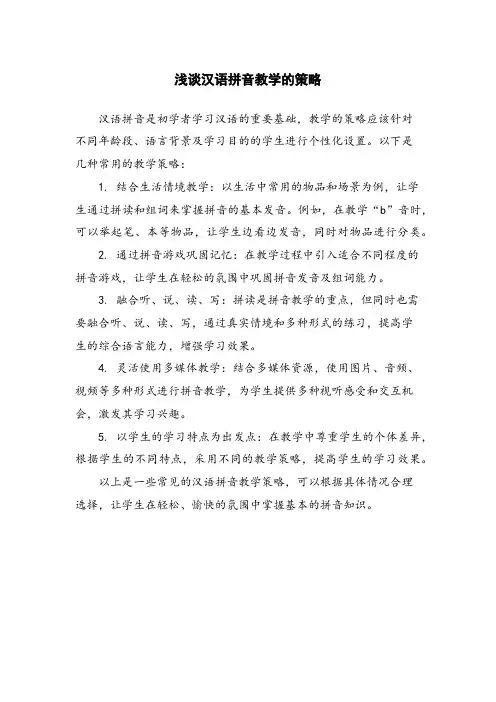 浅谈汉语拼音教学的策略

汉语拼音是初学者学习汉语的重要基础，教学的策略应该针对不同年龄段、语言背景及学习目的的学生进行个性化设置。以下是几种常用的教学策略：

1. 结合生活情境教学：以生活中常用的物品和场景为例，让学生通过拼读和组词来掌握拼音的基本发音。例如，在教学“b”音时，可以举起笔、本等物品，让学生边看边发音，同时对物品进行分类。

2. 通过拼音游戏巩固记忆：在教学过程中引入适合不同程度的拼音游戏，让学生在轻松的氛围中巩固拼音发音及组词能力。

3. 融合听、说、读、写：拼读是拼音教学的重点，但同时也需要融合听、说、读、写，通过真实情境和多种形式的练习，提高学生的综合语言能力，增强学习效果。

4. 灵活使用多媒体教学：结合多媒体资源，使用图片、音频、视频等多种形式进行拼音教学，为学生提供多种视听感受和交互机会，激发其学习兴趣。

5. 以学生的学习特点为出发点：在教学中尊重学生的个体差异，根据学生的不同特点，采用不同的教学策略，提高学生的学习效果。

以上是一些常见的汉语拼音教学策略，可以根据具体情况合理选择，让学生在轻松、愉快的氛围中掌握基本的拼音知识。